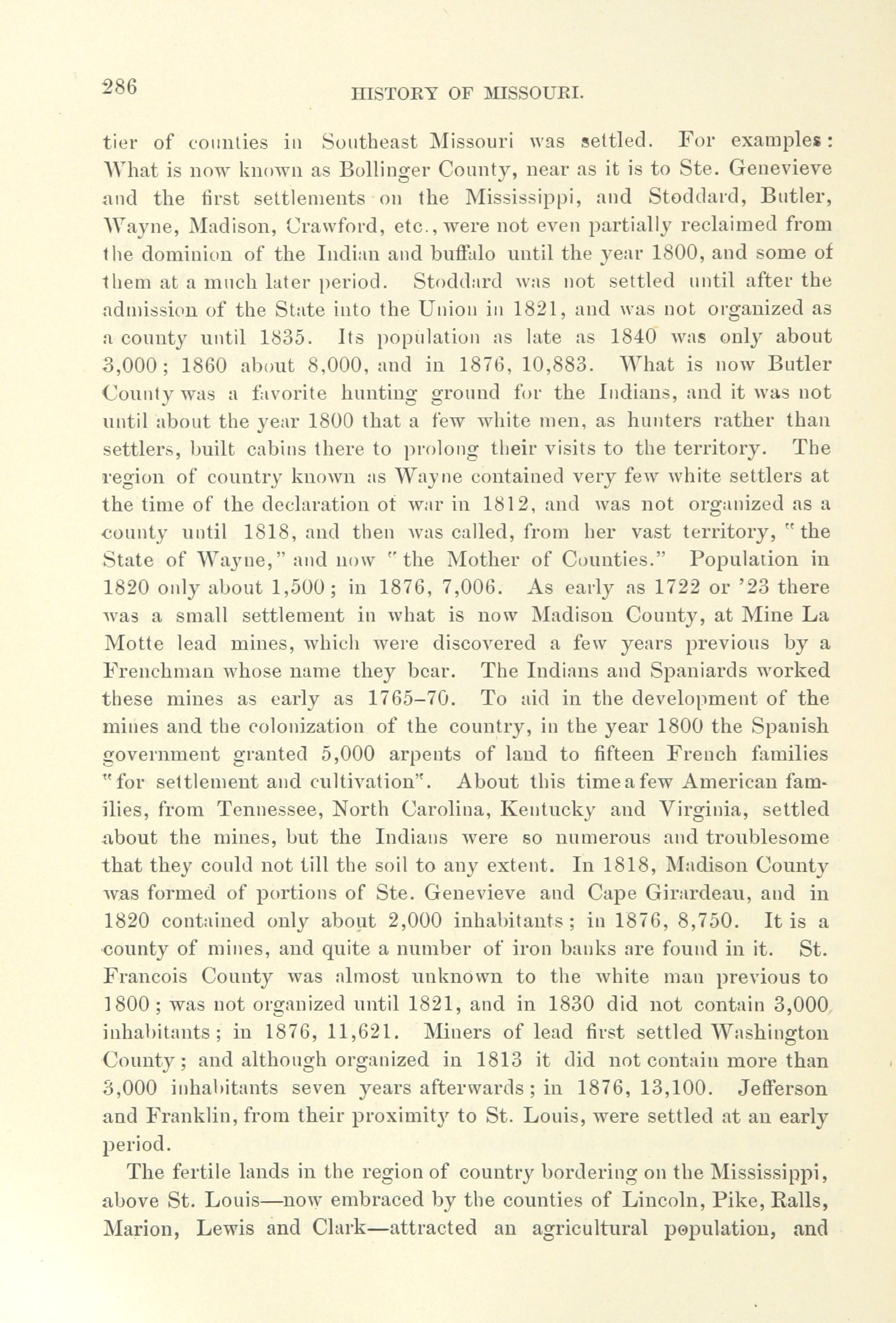 286 HISTORY OF MISSOURI.

tier of counties in Southeast Missouri was settled. For examples: What is now known as Bollinger County, near as it is to Ste. Genevieve and the first settlements on the Mississippi, and Stoddard, Butler, Wayne, Madison, Crawford, etc., were not even partially reclaimed from the dominion of the Indian and buffalo until the year 1800, and some of them at a much later period. Stoddard was not settled until after the admission of the State into the Union in 1821, and was not organized as a county until 1835. Its population as late as 1840 was only about 3,000; 1860 about 8,000, and in 1876, 10,883. What is now Butler County was a favorite hunting ground for the Indians, and it was not until about the year 1800 that a few white men, as hunters rather than settlers, built cabins there to prolong their visits to the territory. The region of country known as Wayne contained very few white settlers at the time of the declaration of war in 1812, and was not organized as a county until 1818, and then was called, from her vast territory, "the State of Wayne," and now "the Mother of Counties." Population in 1820 only about 1,500; in 1876, 7,006. As early as 1722 or '23 there was a small settlement in what is now Madison County, at Mine La Motte lead mines, which were discovered a few years previous by a Frenchman whose name they bear. The Indians and Spaniards worked these mines as early as 1765–70. To aid in the development of the mines and the colonization of the country, in the year 1800 the Spanish government granted 5,000 arpents of land to fifteen French families "for settlement and cultivation". About this time a few American families, from Tennessee, North Carolina, Kentucky and Virginia, settled about the mines, but the Indians were so numerous and troublesome that they could not till the soil to any extent. In 1818, Madison County was formed of portions of Ste. Genevieve and Cape Girardeau, and in 1820 contained only about 2,000 inhabitants; in 1876, 8,750. It is a county of mines, and quite a number of iron banks are found in it. St. Francois County was almost unknown to the white man previous to 1800; was not organized until 1821, and in 1830 did not contain 3,000 inhabitants; in 1876, 11,621. Miners of lead first settled Washington County; and although organized in 1813 it did not contain more than 3,000 inhabitants seven years afterwards; in 1876, 13,100. Jefferson and Franklin, from their proximity to St. Louis, were settled at an early period.

The fertile lands in the region of country bordering on the Mississippi, above St. Louis—now embraced by the counties of Lincoln, Pike, Ralls, Marion, Lewis and Clark—attracted an agricultural population, and